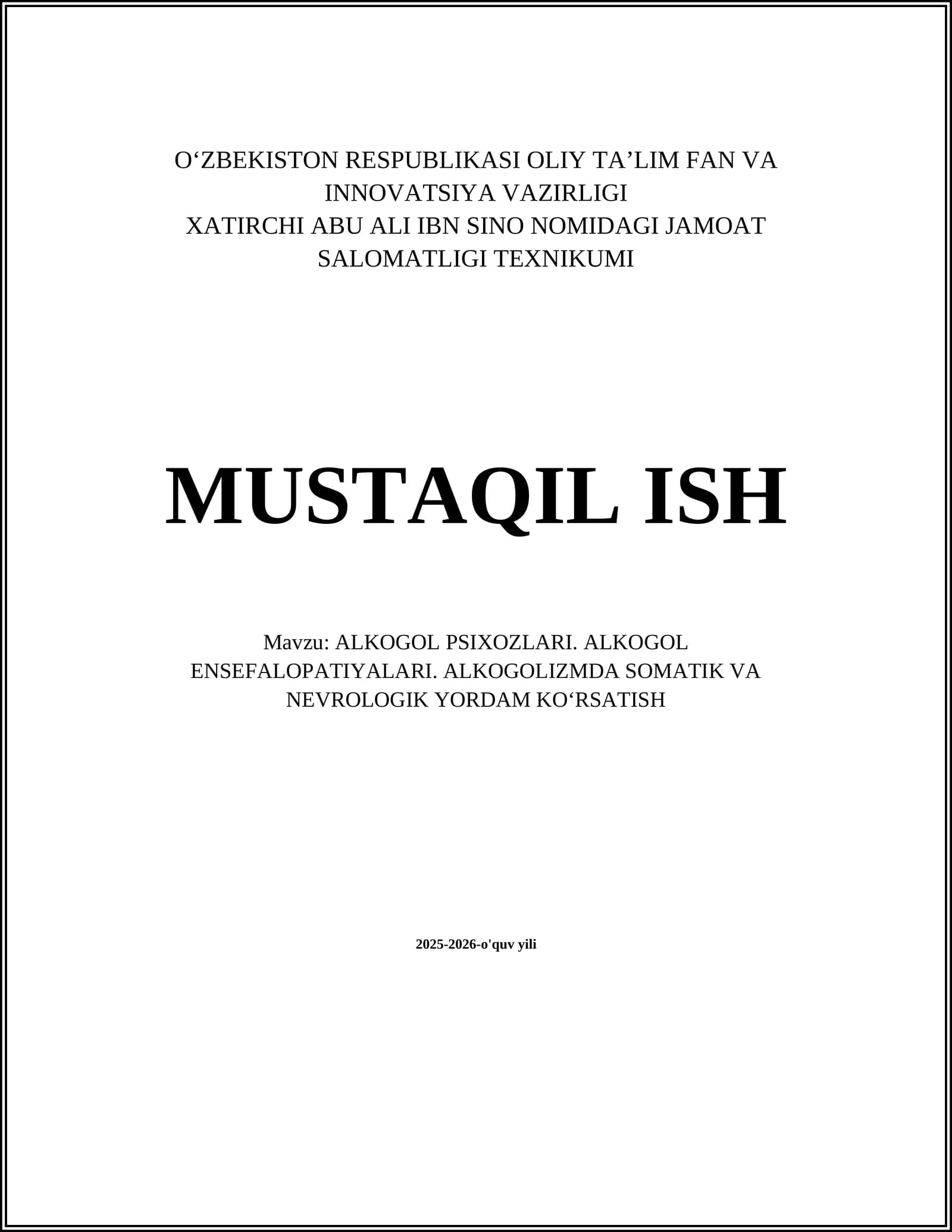 O'ZBEKISTON RESPUBLIKASI OLIY TA'LIM FAN VA INNOVATSIYA VAZIRLIGI
XATIRCHI ABU ALI IBN SINO NOMIDAGI JAMOAT SALOMATLIGI TEXNIKUMI

MUSTAQIL ISH

Mavzu: ALKOGOL PSIXOZLARI. ALKOGOL ENSEFALOPATIYALARI. ALKOGOLIZMDA SOMATIK VA NEVROLOGIK YORDAM KO'RSATISH

2025-2026-o'quv yili